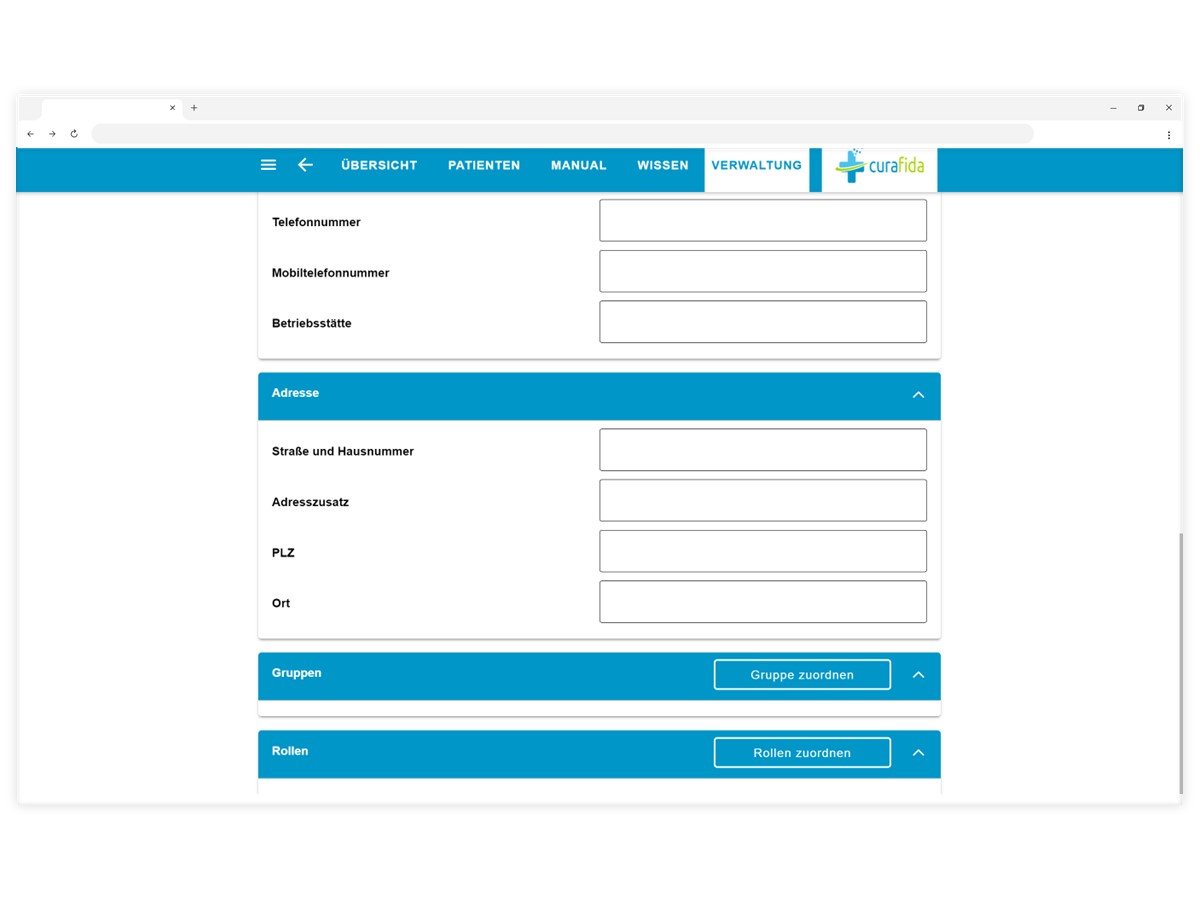 ÜBERSICHT PATIENTEN MANUAL WISSEN VERWALTUNG

curafida

Telefonnummer

Mobiltelefonnummer

Betriebsstätte

Adresse

Straße und Hausnummer

Adresszusatz

PLZ

Ort

Gruppen

Gruppe zuordnen

Rollen

Rollen zuordnen